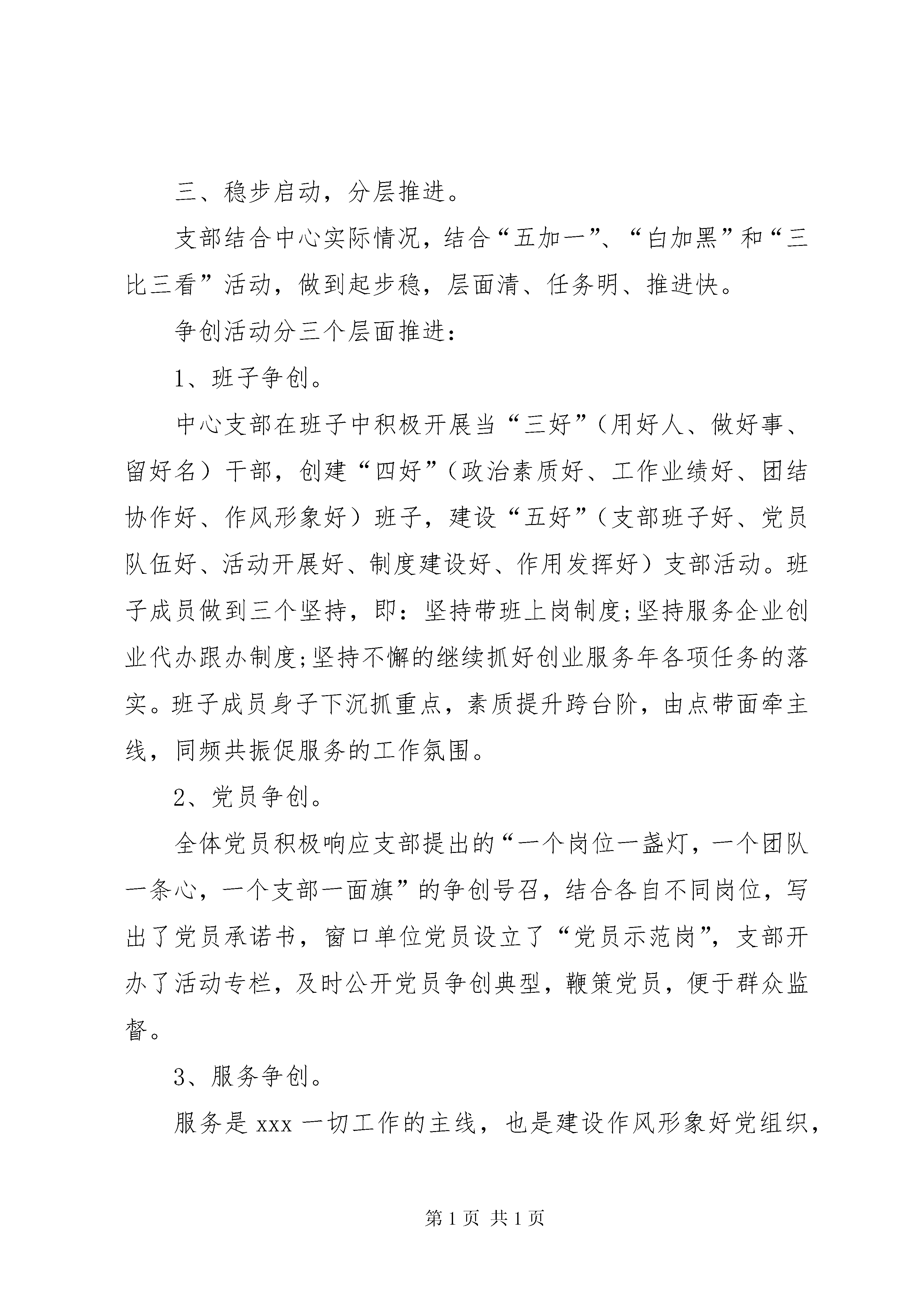 三、稳步启动，分层推进。

支部结合中心实际情况，结合“五加一”、“白加黑”和“三比三看”活动，做到起步稳，层面清、任务明、推进快。

争创活动分三个层面推进：

1、班子争创。

中心支部在班子中积极开展当“三好”（用好人、做好事、留好名）干部，创建“四好”（政治素质好、工作业绩好、团结协作好、作风形象好）班子，建设“五好”（支部班子好、党员队伍好、活动开展好、制度建设好、作用发挥好）支部活动。班子成员做到三个坚持，即：坚持带班上岗制度;坚持服务企业创业代办跟办制度;坚持不懈的继续抓好创业服务年各项任务的落实。班子成员身子下沉抓重点，素质提升跨台阶，由点带面牵主线，同频共振促服务的工作氛围。

2、党员争创。

全体党员积极响应支部提出的“一个岗位一盏灯，一个团队一条心，一个支部一面旗”的争创号召，结合各自不同岗位，写出了党员承诺书，窗口单位党员设立了“党员示范岗”，支部开办了活动专栏，及时公开党员争创典型，鞭策党员，便于群众监督。

3、服务争创。

服务是 xxx 一切工作的主线，也是建设作风形象好党组织，

第 1 页 共 1 页